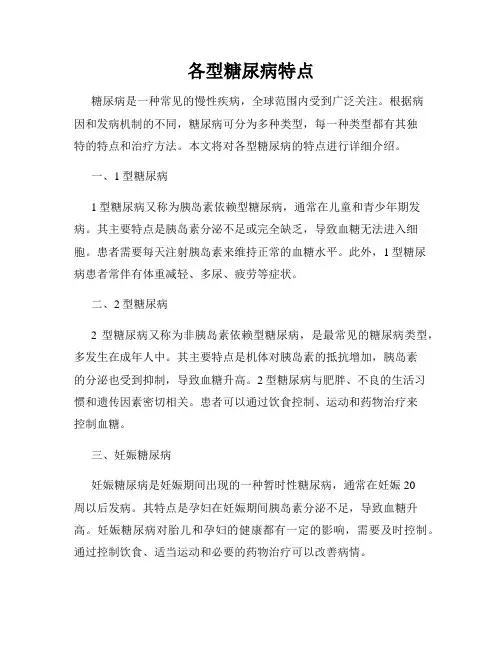 各型糖尿病特点

糖尿病是一种常见的慢性疾病，全球范围内受到广泛关注。根据病因和发病机制的不同，糖尿病可分为多种类型，每一种类型都有其独特的特点和治疗方法。本文将对各型糖尿病的特点进行详细介绍。

一、1 型糖尿病

1 型糖尿病又称为胰岛素依赖型糖尿病，通常在儿童和青少年期发病。其主要特点是胰岛素分泌不足或完全缺乏，导致血糖无法进入细胞。患者需要每天注射胰岛素来维持正常的血糖水平。此外，1 型糖尿病患者常伴有体重减轻、多尿、疲劳等症状。

二、2 型糖尿病

2 型糖尿病又称为非胰岛素依赖型糖尿病，是最常见的糖尿病类型，多发生在成年人中。其主要特点是机体对胰岛素的抵抗增加，胰岛素的分泌也受到抑制，导致血糖升高。2 型糖尿病与肥胖、不良的生活习惯和遗传因素密切相关。患者可以通过饮食控制、运动和药物治疗来控制血糖。

三、妊娠糖尿病

妊娠糖尿病是妊娠期间出现的一种暂时性糖尿病，通常在妊娠 20 周以后发病。其特点是孕妇在妊娠期间胰岛素分泌不足，导致血糖升高。妊娠糖尿病对胎儿和孕妇的健康都有一定的影响，需要及时控制。通过控制饮食、适当运动和必要的药物治疗可以改善病情。